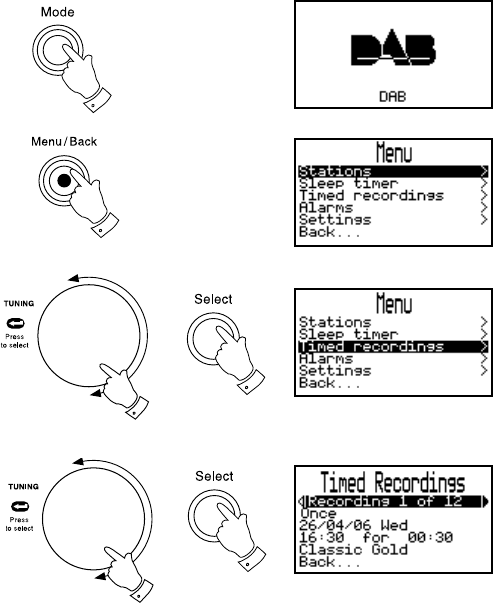 Mode

DAB

DAB

Menu/Back

Menu
Stations >
Sleep timer >
Timed recordings >
Alarms >
Settings >
Back...

TUNING

Press to select

Select

Menu
Stations >
Sleep timer >
Timed recordings >
Alarms >
Settings >
Back...

TUNING

Press to select

Select

Timed Recordings
Recording 1 of 12
Once
26/04/06 Wed
16:30 for 00:30
Classic Gold
Back...